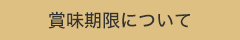 賞味期限について